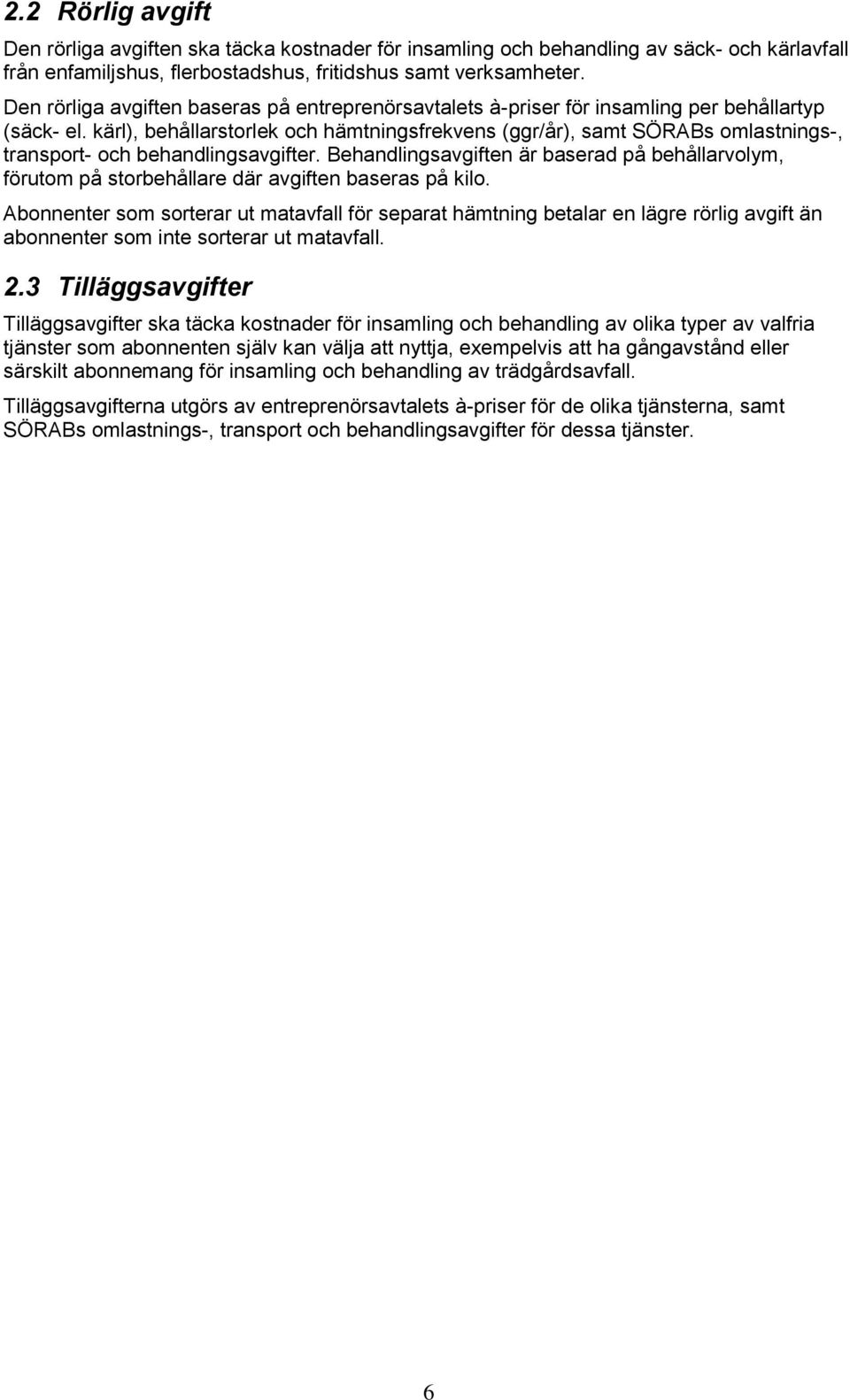 2.2 Rörlig avgift

Den rörliga avgiften ska täcka kostnader för insamling och behandling av säck- och kärlavfall från enfamiljshus, flerbostadshus, fritidshus samt verksamheter.

Den rörliga avgiften baseras på entreprenörsavtalets à-priser för insamling per behållartyp (säck- el. kärl), behållarstorlek och hämtningsfrekvens (ggr/år), samt SÖRABs omlastnings-, transport- och behandlingsavgifter. Behandlingsavgiften är baserad på behållarvolym, förutom på storbehållare där avgiften baseras på kilo.

Abonnenter som sorterar ut matavfall för separat hämtning betalar en lägre rörlig avgift än abonnenter som inte sorterar ut matavfall.

2.3 Tilläggsavgifter

Tilläggsavgifter ska täcka kostnader för insamling och behandling av olika typer av valfria tjänster som abonnenten själv kan välja att nyttja, exempelvis att ha gångavstånd eller särskilt abonnemang för insamling och behandling av trädgårdsavfall.

Tilläggsavgifterna utgörs av entreprenörsavtalets à-priser för de olika tjänsterna, samt SÖRABs omlastnings-, transport och behandlingsavgifter för dessa tjänster.

6